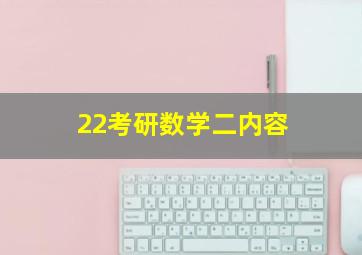 22考研数学二内容